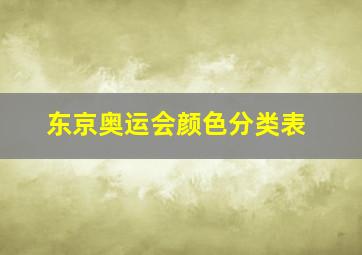 东京奥运会颜色分类表